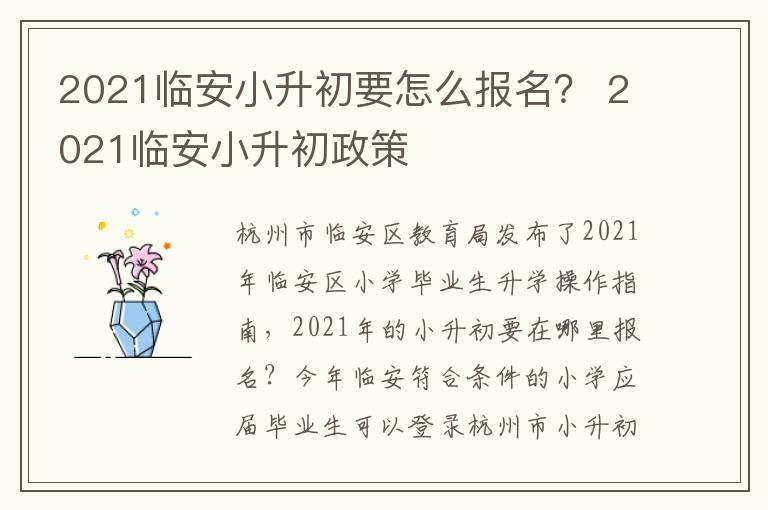 2021临安小升初要怎么报名？ 2021临安小升初政策

杭州市临安区教育局发布了2021年临安区小学毕业生升学操作指南，2021年的小升初要在哪里报名？今年临安符合条件的小学应届毕业生可以登录杭州市小升初